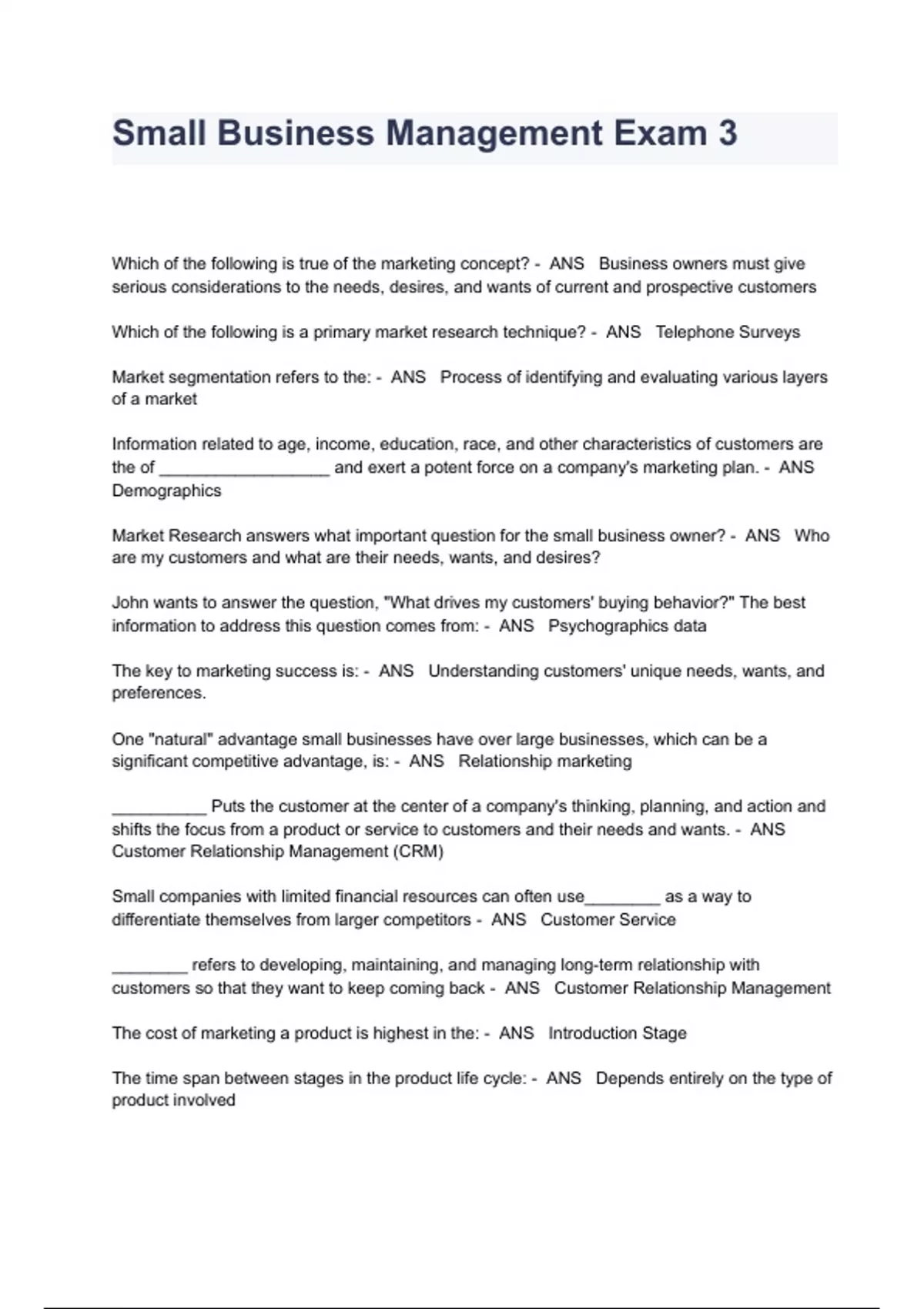 Small Business Management Exam 3

Which of the following is true of the marketing concept? - ANS Business owners must give serious considerations to the needs, desires, and wants of current and prospective customers

Which of the following is a primary market research technique? - ANS Telephone Surveys

Market segmentation refers to the: - ANS Process of identifying and evaluating various layers of a market

Information related to age, income, education, race, and other characteristics of customers are the of __________________ and exert a potent force on a company's marketing plan. - ANS Demographics

Market Research answers what important question for the small business owner? - ANS Who are my customers and what are their needs, wants, and desires?

John wants to answer the question, "What drives my customers' buying behavior?" The best information to address this question comes from: - ANS Psychographics data

The key to marketing success is: - ANS Understanding customers' unique needs, wants, and preferences.

One "natural" advantage small businesses have over large businesses, which can be a significant competitive advantage, is: - ANS Relationship marketing

__________ Puts the customer at the center of a company's thinking, planning, and action and shifts the focus from a product or service to customers and their needs and wants. - ANS Customer Relationship Management (CRM)

Small companies with limited financial resources can often use________ as a way to differentiate themselves from larger competitors - ANS Customer Service

________ refers to developing, maintaining, and managing long-term relationship with customers so that they want to keep coming back - ANS Customer Relationship Management

The cost of marketing a product is highest in the: - ANS Introduction Stage

The time span between stages in the product life cycle: - ANS Depends entirely on the type of product involved